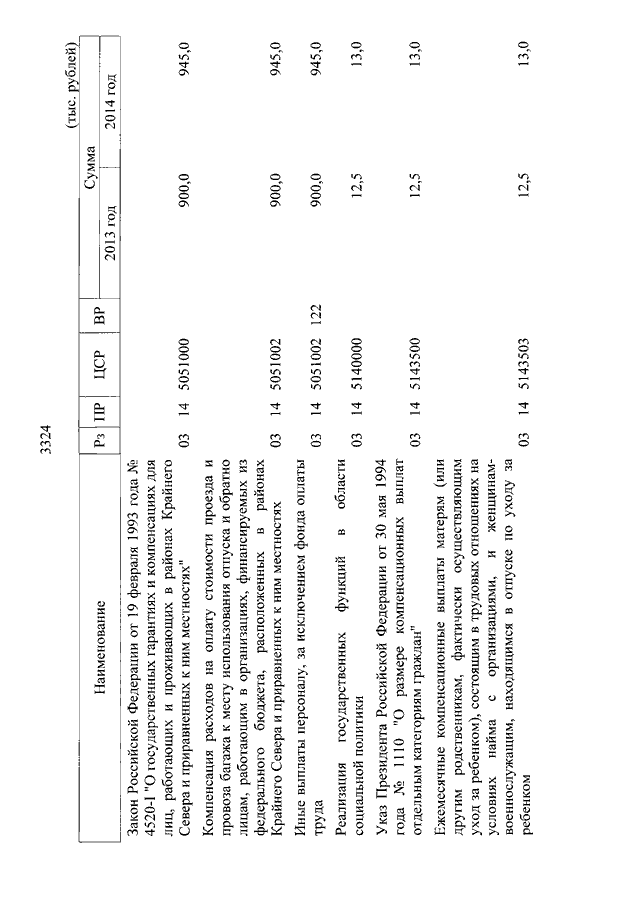 3324

(тыс. рублей)

| Наименование | Рз | ПР | ЦСР | ВР | Сумма 2013 год | Сумма 2014 год |
|---|---|---|---|---|---|---|
| Закон Российской Федерации от 19 февраля 1993 года № 4520-1 "О государственных гарантиях и компенсациях для лиц, работающих и проживающих в районах Крайнего Севера и приравненных к ним местностях" | 03 | 14 | 5051000 | | 900,0 | 945,0 |
| Компенсация расходов на оплату стоимости проезда и провоза багажа к месту использования отпуска и обратно лицам, работающим в организациях, финансируемых из федерального бюджета, расположенных в районах Крайнего Севера и приравненных к ним местностях | 03 | 14 | 5051002 | | 900,0 | 945,0 |
| Иные выплаты персоналу, за исключением фонда оплаты труда | 03 | 14 | 5051002 | 122 | 900,0 | 945,0 |
| Реализация государственных функций в области социальной политики | 03 | 14 | 5140000 | | 12,5 | 13,0 |
| Указ Президента Российской Федерации от 30 мая 1994 года № 1110 "О размере компенсационных выплат отдельным категориям граждан" | 03 | 14 | 5143500 | | 12,5 | 13,0 |
| Ежемесячные компенсационные выплаты матерям (или другим родственникам, фактически осуществляющим уход за ребенком), состоящим в трудовых отношениях на условиях найма с организациями, и женщинам-военнослужащим, находящимся в отпуске по уходу за ребенком | 03 | 14 | 5143503 | | 12,5 | 13,0 |